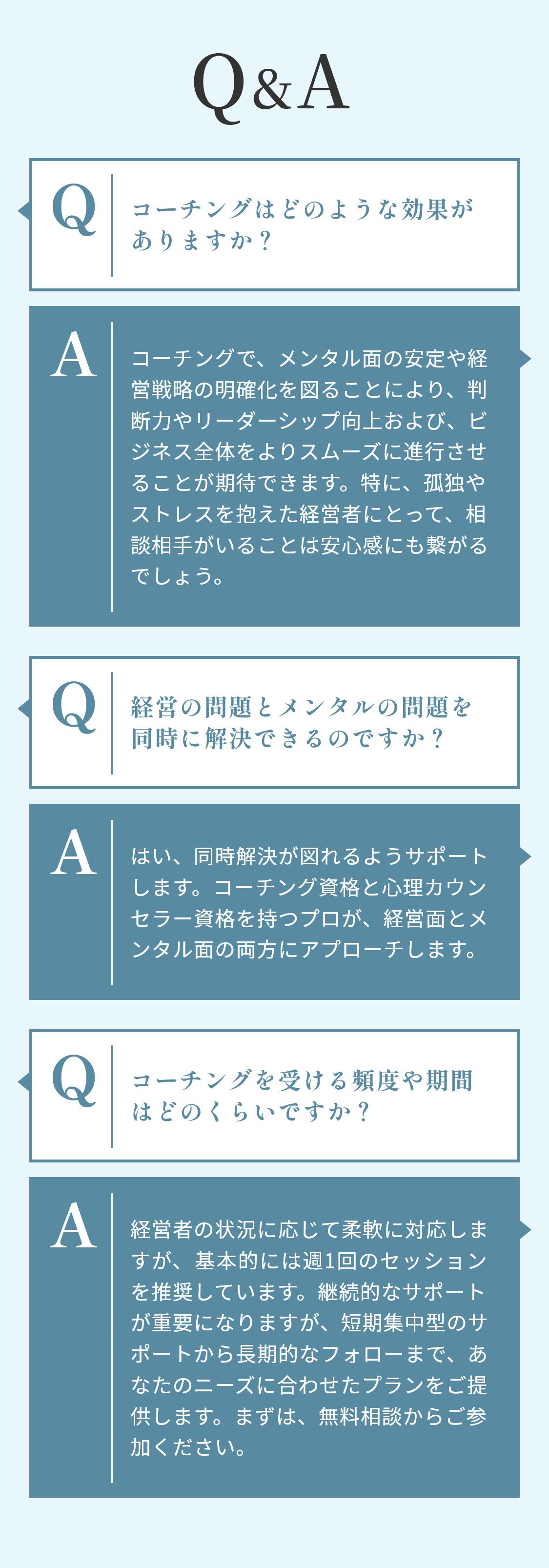 Q&A

Q

コーチングはどのような効果がありますか？

A

コーチングで、メンタル面の安定や経営戦略の明確化を図ることにより、判断力やリーダーシップ向上および、ビジネス全体をよりスムーズに進行させることが期待できます。特に、孤独やストレスを抱えた経営者にとって、相談相手がいることは安心感にも繋がるでしょう。

Q

経営の問題とメンタルの問題を同時に解決できるのですか？

A

はい、同時解決が図れるようサポートします。コーチング資格と心理カウンセラー資格を持つプロが、経営面とメンタル面の両方にアプローチします。

Q

コーチングを受ける頻度や期間はどのくらいですか？

A

経営者の状況に応じて柔軟に対応しますが、基本的には週1回のセッションを推奨しています。継続的なサポートが重要になりますが、短期集中型のサポートから長期的なフォローまで、あなたのニーズに合わせたプランをご提供します。まずは、無料相談からご参加ください。